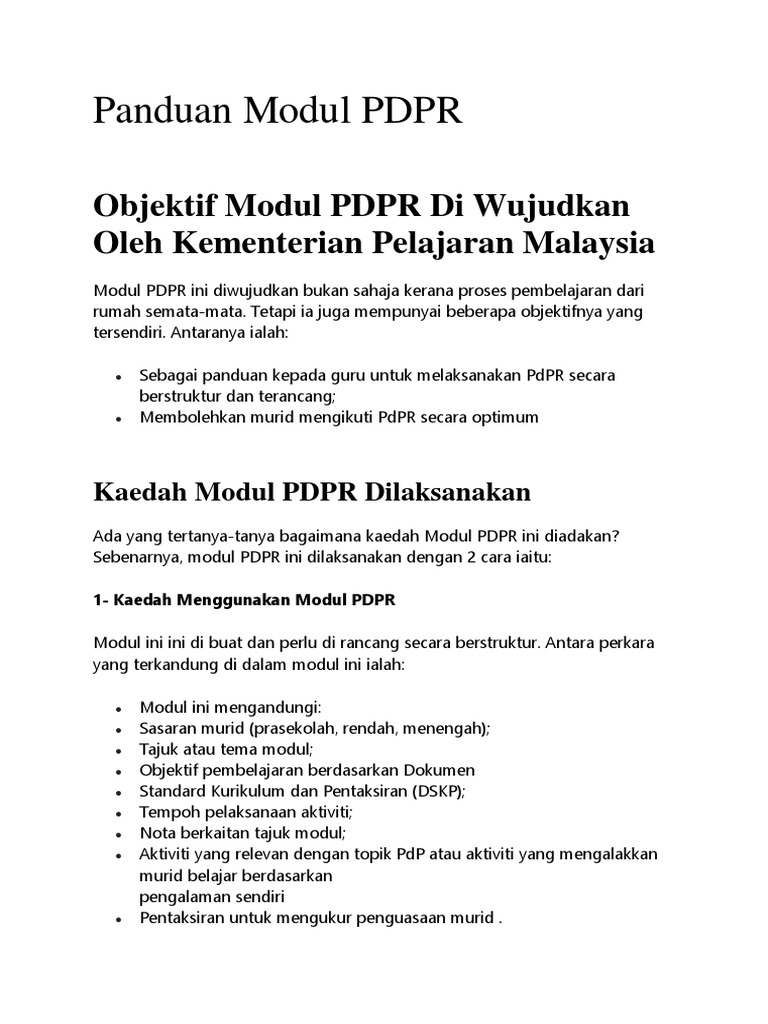 Panduan Modul PDPR

Objektif Modul PDPR Di Wujudkan Oleh Kementerian Pelajaran Malaysia

Modul PDPR ini diwujudkan bukan sahaja kerana proses pembelajaran dari rumah semata-mata. Tetapi ia juga mempunyai beberapa objektifnya yang tersendiri. Antaranya ialah:

- Sebagai panduan kepada guru untuk melaksanakan PdPR secara berstruktur dan terancang;
- Membolehkan murid mengikuti PdPR secara optimum

Kaedah Modul PDPR Dilaksanakan

Ada yang tertanya-tanya bagaimana kaedah Modul PDPR ini diadakan? Sebenarnya, modul PDPR ini dilaksanakan dengan 2 cara iaitu:

1- Kaedah Menggunakan Modul PDPR

Modul ini ini di buat dan perlu di rancang secara berstruktur. Antara perkara yang terkandung di dalam modul ini ialah:

- Modul ini mengandungi:
- Sasaran murid (prasekolah, rendah, menengah);
- Tajuk atau tema modul;
- Objektif pembelajaran berdasarkan Dokumen
- Standard Kurikulum dan Pentaksiran (DSKP);
- Tempoh pelaksanaan aktiviti;
- Nota berkaitan tajuk modul;
- Aktiviti yang relevan dengan topik PdP atau aktiviti yang mengalakkan murid belajar berdasarkan pengalaman sendiri
- Pentaksiran untuk mengukur penguasaan murid .